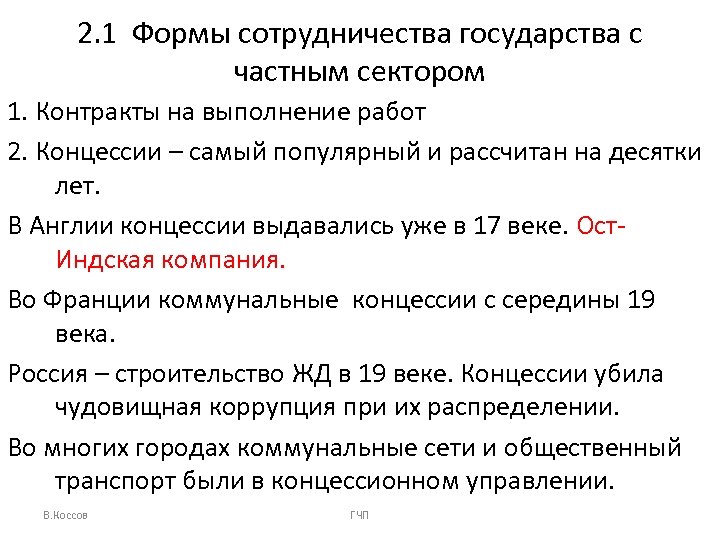 2.1 Формы сотрудничества государства с частным сектором

1. Контракты на выполнение работ

2. Концессии – самый популярный и рассчитан на десятки лет.

В Англии концессии выдавались уже в 17 веке. Ост-Индская компания.

Во Франции коммунальные концессии с середины 19 века.

Россия – строительство ЖД в 19 веке. Концессии убила чудовищная коррупция при их распределении.

Во многих городах коммунальные сети и общественный транспорт были в концессионном управлении.

В.Коссов

ГЧП